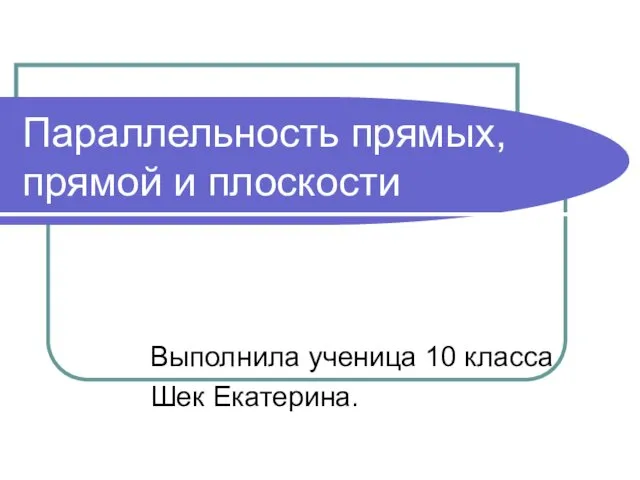 Параллельность прямых, прямой и плоскости

Выполнила ученица 10 класса
Шек Екатерина.